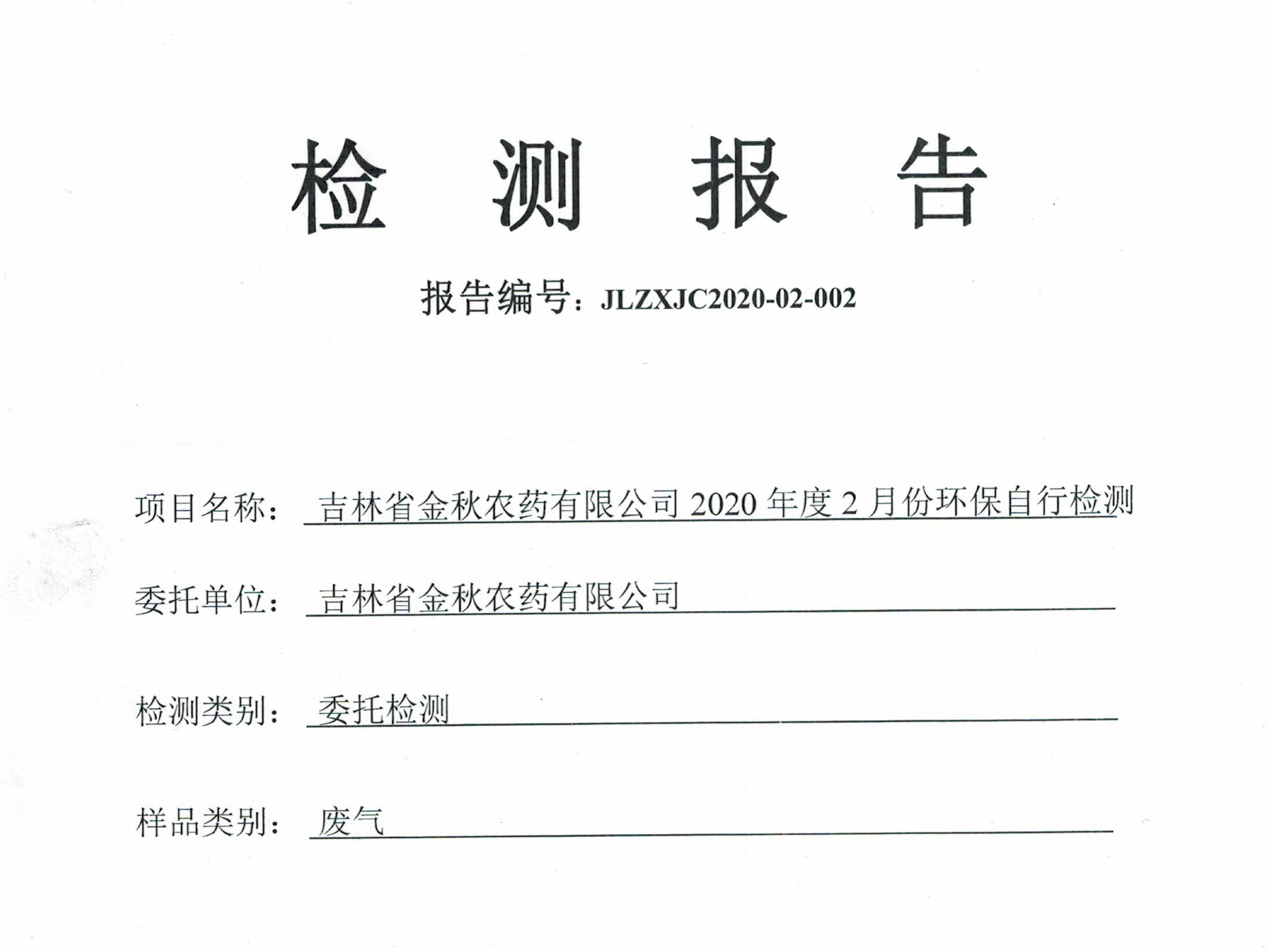 检　测　报　告

报告编号：JLZXJC2020-02-002

项目名称：吉林省金秋农药有限公司 2020 年度 2 月份环保自行检测

委托单位：吉林省金秋农药有限公司

检测类别：委托检测

样品类别：废气